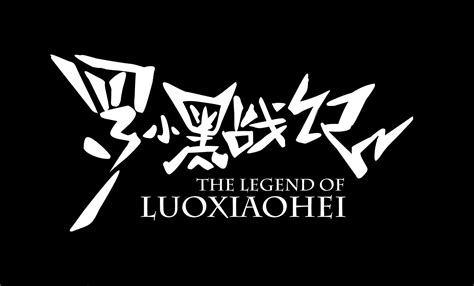 罗小黑战记

THE LEGEND OF
LUOXIAOHEI